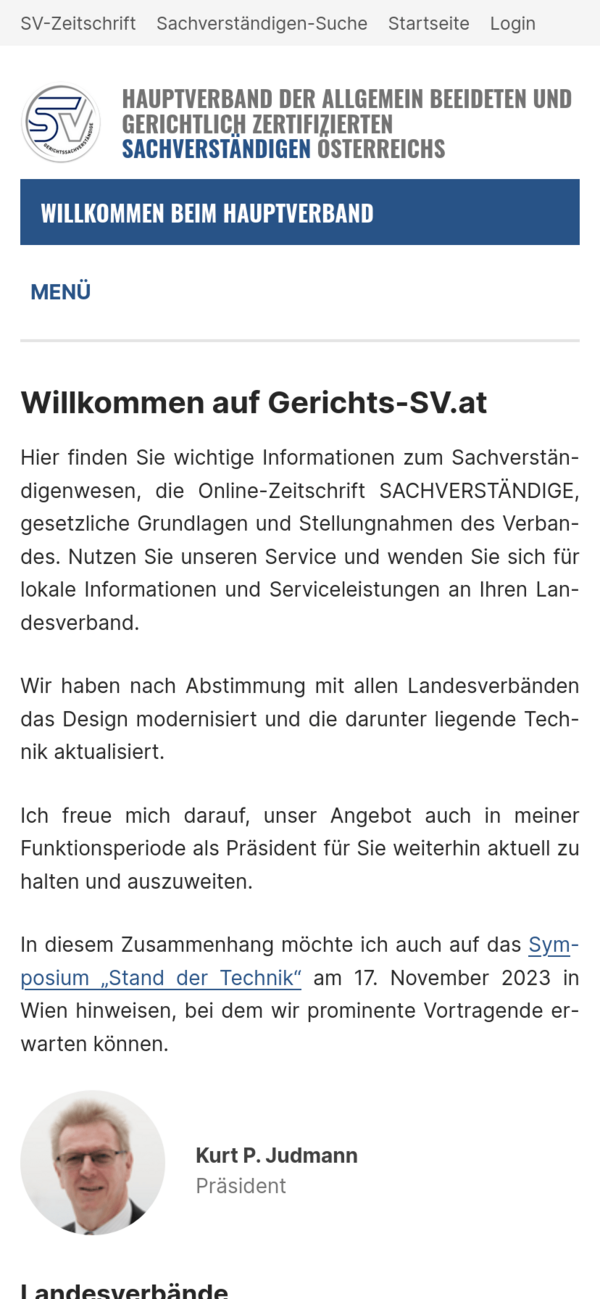 SV-Zeitschrift Sachverständigen-Suche Startseite Login

SV GERICHTSSACHVERSTÄNDIGE

HAUPTVERBAND DER ALLGEMEIN BEEIDETEN UND GERICHTLICH ZERTIFIZIERTEN SACHVERSTÄNDIGEN ÖSTERREICHS

WILLKOMMEN BEIM HAUPTVERBAND

MENÜ

Willkommen auf Gerichts-SV.at

Hier finden Sie wichtige Informationen zum Sachverständigenwesen, die Online-Zeitschrift SACHVERSTÄNDIGE, gesetzliche Grundlagen und Stellungnahmen des Verbandes. Nutzen Sie unseren Service und wenden Sie sich für lokale Informationen und Serviceleistungen an Ihren Landesverband.

Wir haben nach Abstimmung mit allen Landesverbänden das Design modernisiert und die darunter liegende Technik aktualisiert.

Ich freue mich darauf, unser Angebot auch in meiner Funktionsperiode als Präsident für Sie weiterhin aktuell zu halten und auszuweiten.

In diesem Zusammenhang möchte ich auch auf das Symposium „Stand der Technik“ am 17. November 2023 in Wien hinweisen, bei dem wir prominente Vortragende erwarten können.

Kurt P. Judmann
Präsident

Landesverbände